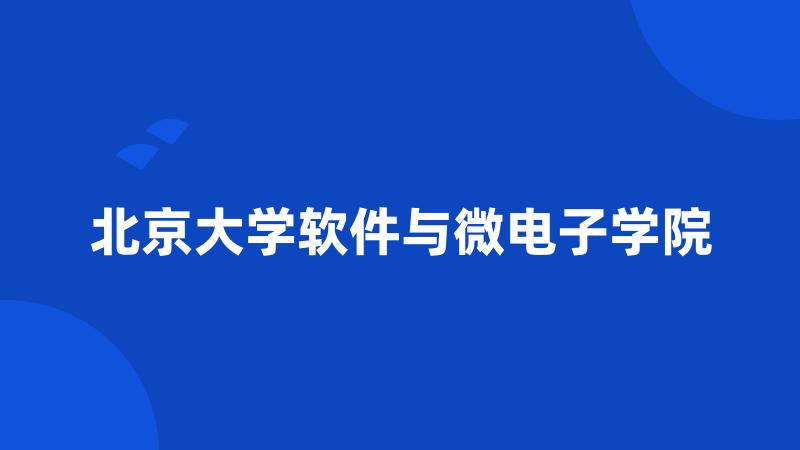 北京大学软件与微电子学院